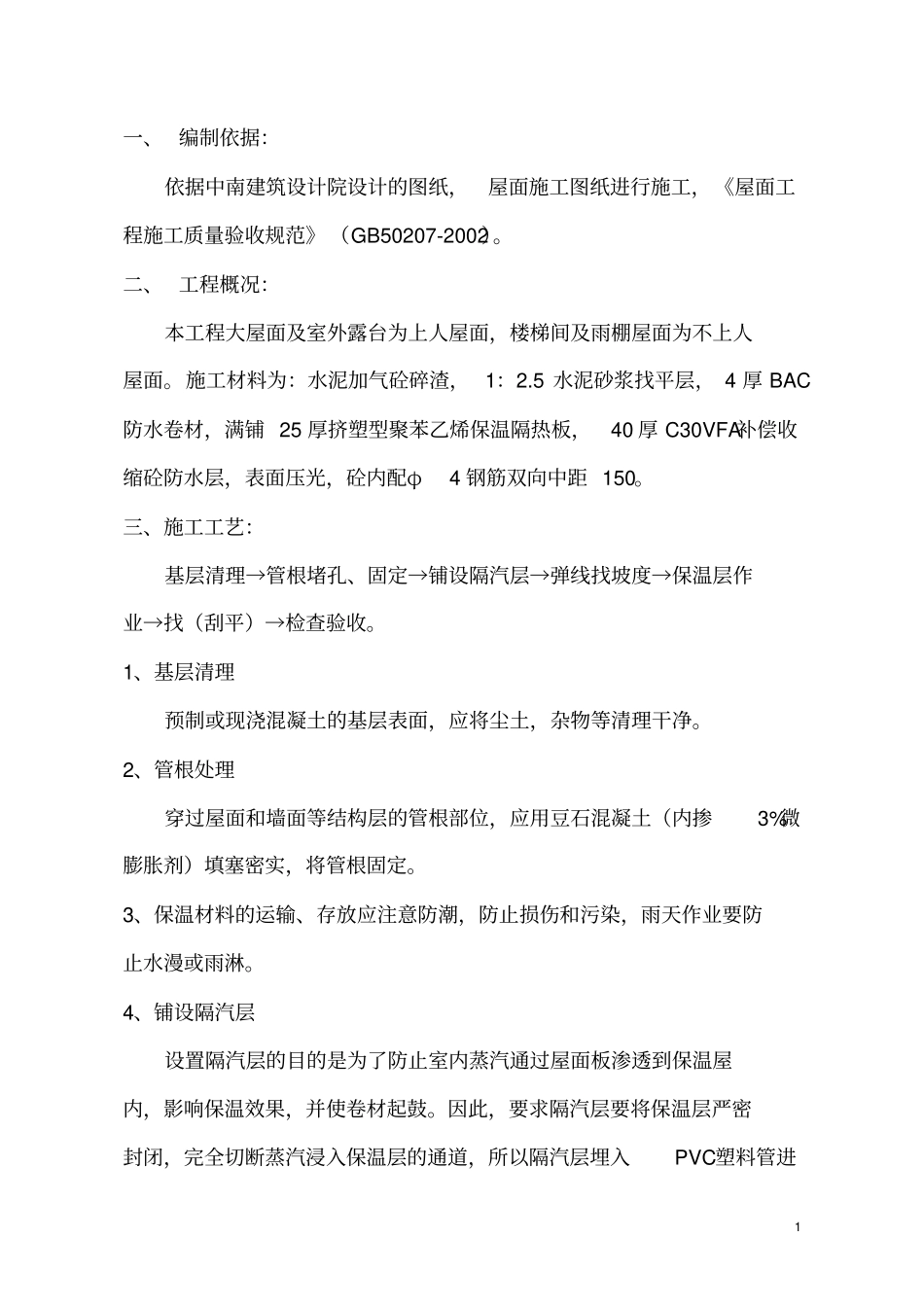 一、 编制依据：

依据中南建筑设计院设计的图纸， 屋面施工图纸进行施工，《屋面工程施工质量验收规范》（GB50207-2002）。

二、 工程概况：

本工程大屋面及室外露台为上人屋面，楼梯间及雨棚屋面为不上人屋面。施工材料为：水泥加气砼碎渣， 1：2.5 水泥砂浆找平层， 4 厚 BAC 防水卷材，满铺 25 厚挤塑型聚苯乙烯保温隔热板， 40 厚 C30VFA补偿收缩砼防水层，表面压光，砼内配φ 4 钢筋双向中距 150。

三、施工工艺：

基层清理→管根堵孔、固定→铺设隔汽层→弹线找坡度→保温层作业→找（刮平）→检查验收。

1、基层清理

预制或现浇混凝土的基层表面，应将尘土，杂物等清理干净。

2、管根处理

穿过屋面和墙面等结构层的管根部位，应用豆石混凝土（内掺 3%微膨胀剂）填塞密实，将管根固定。

3、保温材料的运输、存放应注意防潮，防止损伤和污染，雨天作业要防止水漫或雨淋。

4、铺设隔汽层

设置隔汽层的目的是为了防止室内蒸汽通过屋面板渗透到保温屋内，影响保温效果，并使卷材起鼓。因此，要求隔汽层要将保温层严密封闭，完全切断蒸汽浸入保温层的通道，所以隔汽层埋入 PVC塑料管进

1